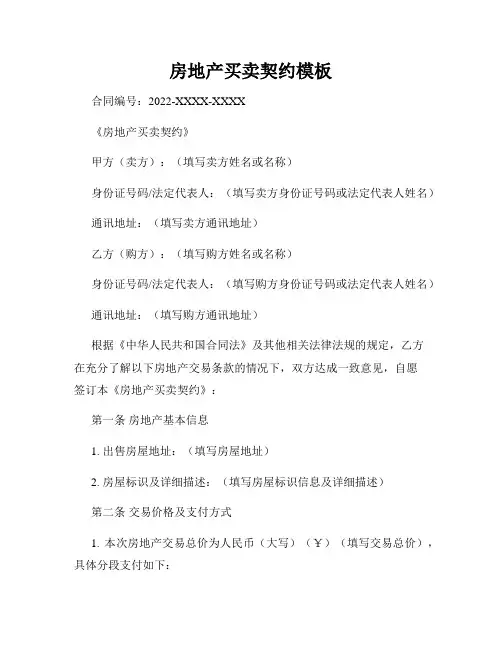 房地产买卖契约模板

合同编号：2022-XXXX-XXXX

《房地产买卖契约》

甲方（卖方）：（填写卖方姓名或名称）

身份证号码/法定代表人：（填写卖方身份证号码或法定代表人姓名）

通讯地址：（填写卖方通讯地址）

乙方（购方）：（填写购方姓名或名称）

身份证号码/法定代表人：（填写购方身份证号码或法定代表人姓名）

通讯地址：（填写购方通讯地址）

根据《中华人民共和国合同法》及其他相关法律法规的规定，乙方在充分了解以下房地产交易条款的情况下，双方达成一致意见，自愿签订本《房地产买卖契约》：

第一条 房地产基本信息

1. 出售房屋地址：（填写房屋地址）

2. 房屋标识及详细描述：（填写房屋标识信息及详细描述）

第二条 交易价格及支付方式

1. 本次房地产交易总价为人民币（大写）（￥）（填写交易总价），具体分段支付如下：